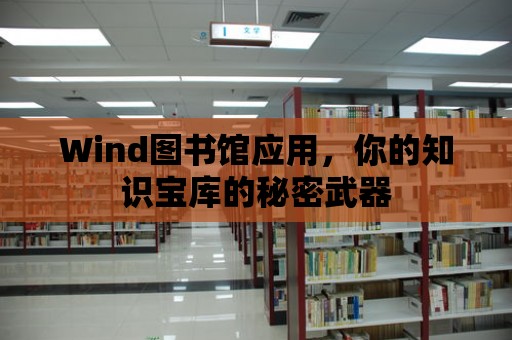 I 文学

Wind图书馆应用，你的知识宝库的秘密武器